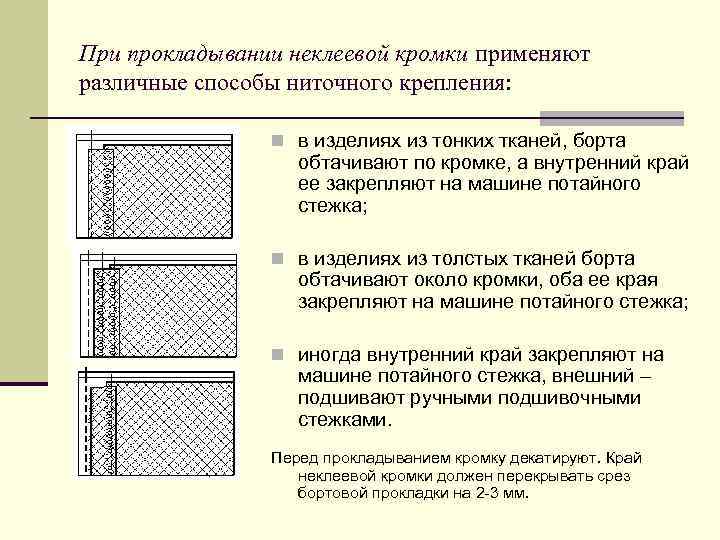 При прокладывании неклеевой кромки применяют различные способы ниточного крепления:

в изделиях из тонких тканей, борта обтачивают по кромке, а внутренний край ее закрепляют на машине потайного стежка;

в изделиях из толстых тканей борта обтачивают около кромки, оба ее края закрепляют на машине потайного стежка;

иногда внутренний край закрепляют на машине потайного стежка, внешний – подшивают ручными подшивочными стежками.

Перед прокладыванием кромку декатируют. Край неклеевой кромки должен перекрывать срез бортовой прокладки на 2-3 мм.